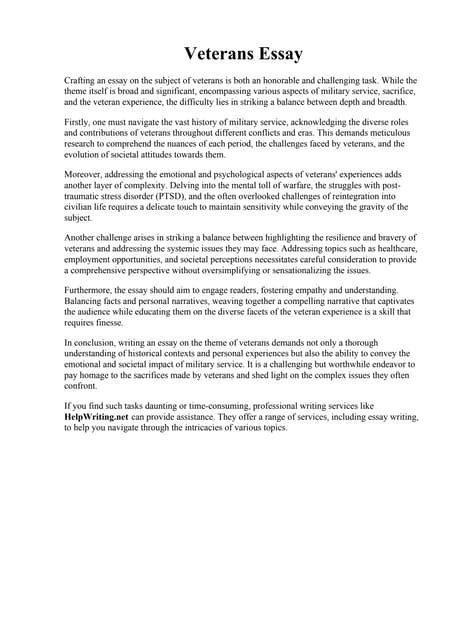 Veterans Essay

Crafting an essay on the subject of veterans is both an honorable and challenging task. While the theme itself is broad and significant, encompassing various aspects of military service, sacrifice, and the veteran experience, the difficulty lies in striking a balance between depth and breadth.

Firstly, one must navigate the vast history of military service, acknowledging the diverse roles and contributions of veterans throughout different conflicts and eras. This demands meticulous research to comprehend the nuances of each period, the challenges faced by veterans, and the evolution of societal attitudes towards them.

Moreover, addressing the emotional and psychological aspects of veterans' experiences adds another layer of complexity. Delving into the mental toll of warfare, the struggles with post-traumatic stress disorder (PTSD), and the often overlooked challenges of reintegration into civilian life requires a delicate touch to maintain sensitivity while conveying the gravity of the subject.

Another challenge arises in striking a balance between highlighting the resilience and bravery of veterans and addressing the systemic issues they may face. Addressing topics such as healthcare, employment opportunities, and societal perceptions necessitates careful consideration to provide a comprehensive perspective without oversimplifying or sensationalizing the issues.

Furthermore, the essay should aim to engage readers, fostering empathy and understanding. Balancing facts and personal narratives, weaving together a compelling narrative that captivates the audience while educating them on the diverse facets of the veteran experience is a skill that requires finesse.

In conclusion, writing an essay on the theme of veterans demands not only a thorough understanding of historical contexts and personal experiences but also the ability to convey the emotional and societal impact of military service. It is a challenging but worthwhile endeavor to pay homage to the sacrifices made by veterans and shed light on the complex issues they often confront.

If you find such tasks daunting or time-consuming, professional writing services like HelpWriting.net can provide assistance. They offer a range of services, including essay writing, to help you navigate through the intricacies of various topics.